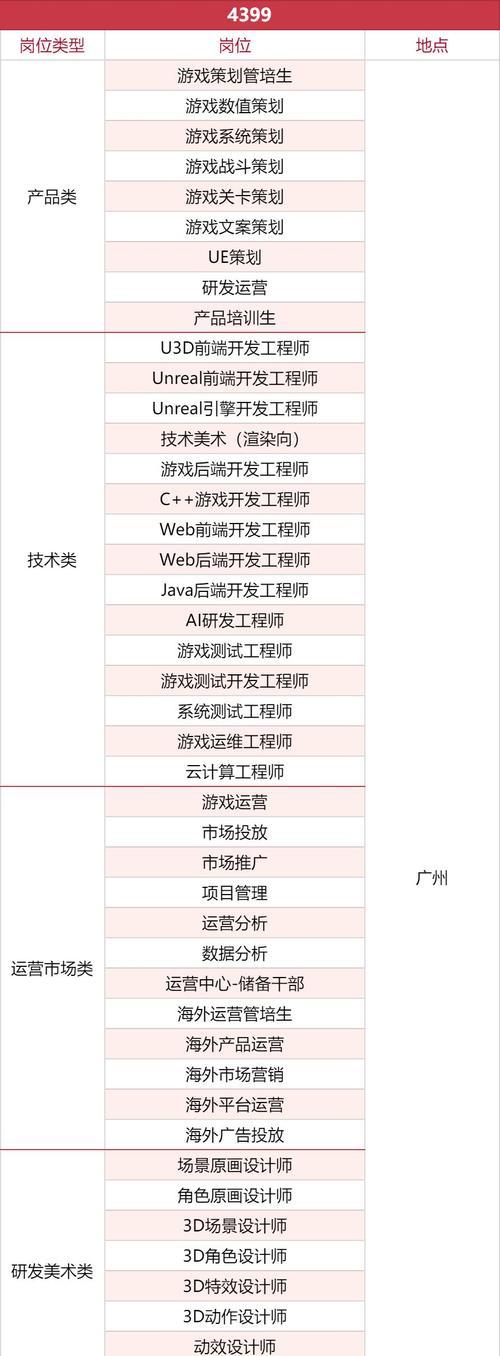 4399

| 岗位类型 | 岗位 | 地点 |
|---|---|---|
| 产品类 | 游戏策划管培生 | 广州 |
| | 游戏数值策划 | |
| | 游戏系统策划 | |
| | 游戏战斗策划 | |
| | 游戏关卡策划 | |
| | 游戏文案策划 | |
| | UE策划 | |
| | 研发运营 | |
| | 产品培训生 | |
| 技术类 | U3D前端开发工程师 | |
| | Unreal前端开发工程师 | |
| | Unreal引擎开发工程师 | |
| | 技术美术（渲染向） | |
| | 游戏后端开发工程师 | |
| | C++游戏开发工程师 | |
| | Web前端开发工程师 | |
| | Web后端开发工程师 | |
| | Java后端开发工程师 | |
| | AI研发工程师 | |
| | 游戏测试工程师 | |
| | 游戏测试开发工程师 | |
| | 系统测试工程师 | |
| | 游戏运维工程师 | |
| | 云计算工程师 | |
| 运营市场类 | 游戏运营 | |
| | 市场投放 | |
| | 市场推广 | |
| | 项目管理 | |
| | 运营分析 | |
| | 数据分析 | |
| | 运营中心-储备干部 | |
| | 海外运营管培生 | |
| | 海外产品运营 | |
| | 海外市场营销 | |
| | 海外平台运营 | |
| | 海外广告投放 | |
| 研发美术类 | 场景原画设计师 | |
| | 角色原画设计师 | |
| | 3D场景设计师 | |
| | 3D角色设计师 | |
| | 3D特效设计师 | |
| | 3D动作设计师 | |
| | 动效设计师 | |